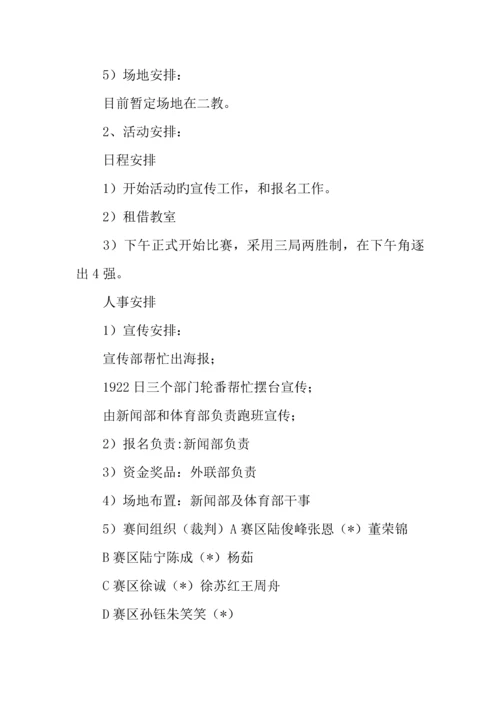 5）场地安排：

目前暂定场地在二教。

2、活动安排：

日程安排

1）开始活动的宣传工作，和报名工作。

2）租借教室

3）下午正式开始比赛，采用三局两胜制，在下午角逐出4强。

人事安排

1）宣传安排：

宣传部帮忙出海报；

1922日三个部门轮番帮忙摆台宣传；

由新闻部和体育部负责跑班宣传；

2）报名负责:新闻部负责

3）资金奖品：外联部负责

4）场地布置：新闻部及体育部干事

5）赛间组织（裁判）A赛区陆俊峰张恩（*）董荣锦

B赛区陆宁陈成（*）杨茹

C赛区徐诚（*）徐苏红王周舟

D赛区孙钰朱笑笑（*）